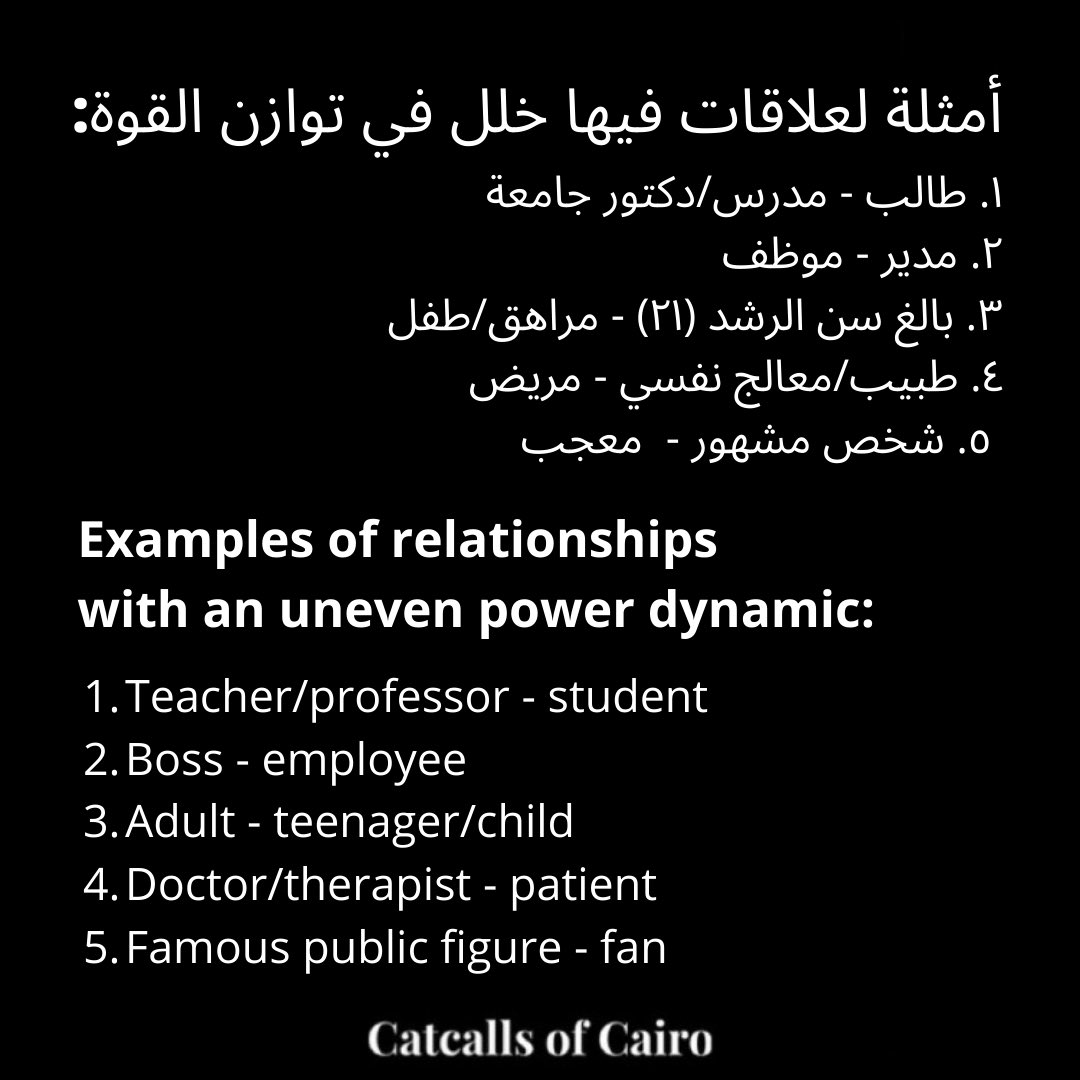 أمثلة لعلاقات فيها خلل في توازن القوة:

١. طالب - مدرس/دكتور جامعة
٢. مدير - موظف
٣. بالغ سن الرشد (٢١) - مراهق/طفل
٤. طبيب/معالج نفسي - مريض
٥. شخص مشهور - معجب

Examples of relationships with an uneven power dynamic:

1. Teacher/professor - student
2. Boss - employee
3. Adult - teenager/child
4. Doctor/therapist - patient
5. Famous public figure - fan

Catcalls of Cairo